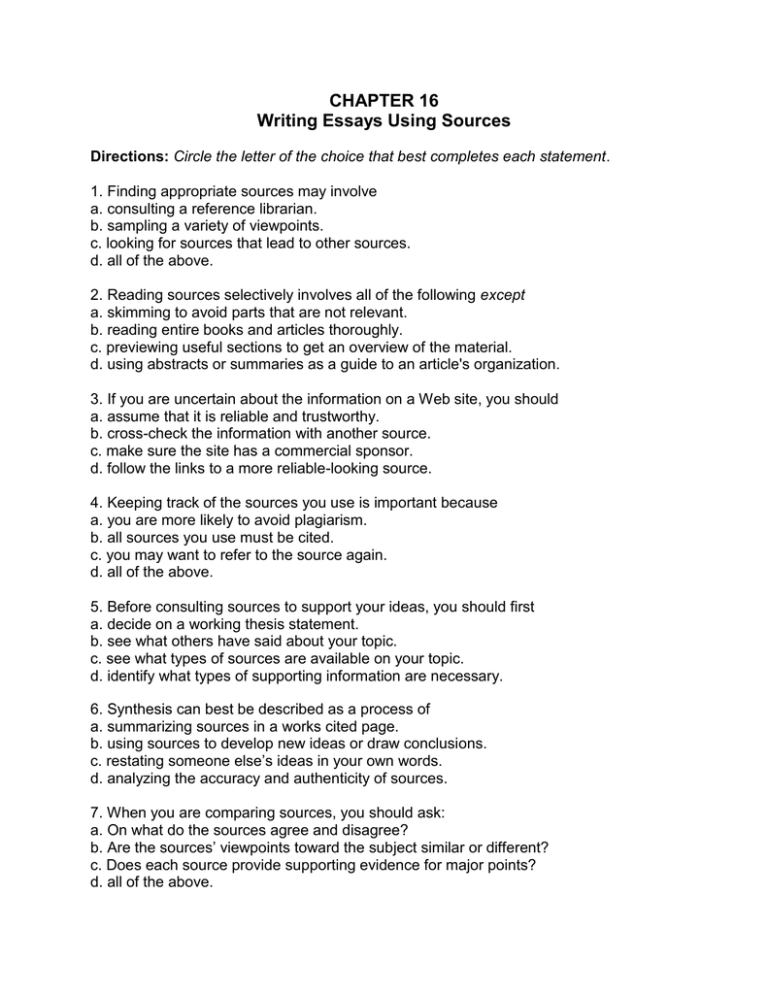 CHAPTER 16
Writing Essays Using Sources

Directions: Circle the letter of the choice that best completes each statement.

1. Finding appropriate sources may involve
a. consulting a reference librarian.
b. sampling a variety of viewpoints.
c. looking for sources that lead to other sources.
d. all of the above.

2. Reading sources selectively involves all of the following except
a. skimming to avoid parts that are not relevant.
b. reading entire books and articles thoroughly.
c. previewing useful sections to get an overview of the material.
d. using abstracts or summaries as a guide to an article's organization.

3. If you are uncertain about the information on a Web site, you should
a. assume that it is reliable and trustworthy.
b. cross-check the information with another source.
c. make sure the site has a commercial sponsor.
d. follow the links to a more reliable-looking source.

4. Keeping track of the sources you use is important because
a. you are more likely to avoid plagiarism.
b. all sources you use must be cited.
c. you may want to refer to the source again.
d. all of the above.

5. Before consulting sources to support your ideas, you should first
a. decide on a working thesis statement.
b. see what others have said about your topic.
c. see what types of sources are available on your topic.
d. identify what types of supporting information are necessary.

6. Synthesis can best be described as a process of
a. summarizing sources in a works cited page.
b. using sources to develop new ideas or draw conclusions.
c. restating someone else's ideas in your own words.
d. analyzing the accuracy and authenticity of sources.

7. When you are comparing sources, you should ask:
a. On what do the sources agree and disagree?
b. Are the sources' viewpoints toward the subject similar or different?
c. Does each source provide supporting evidence for major points?
d. all of the above.